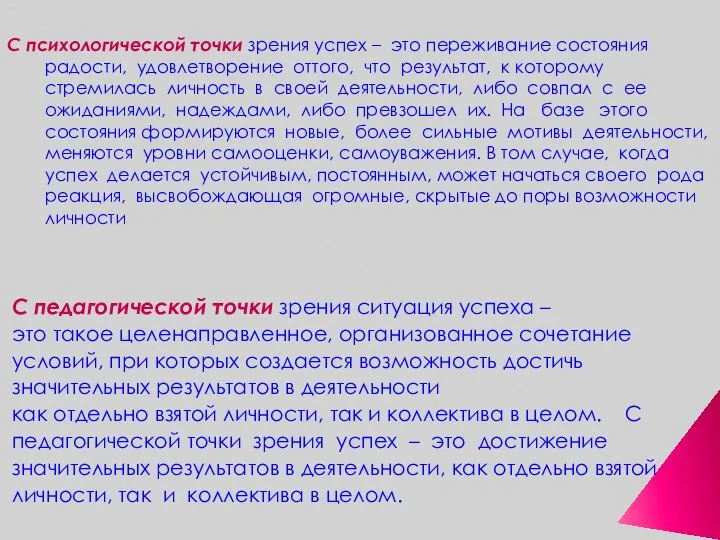 С психологической точки зрения успех – это переживание состояния радости, удовлетворение оттого, что результат, к которому стремилась личность в своей деятельности, либо совпал с ее ожиданиями, надеждами, либо превзошел их. На базе этого состояния формируются новые, более сильные мотивы деятельности, меняются уровни самооценки, самоуважения. В том случае, когда успех делается устойчивым, постоянным, может начаться своего рода реакция, высвобождающая огромные, скрытые до поры возможности личности

С педагогической точки зрения ситуация успеха – это такое целенаправленное, организованное сочетание условий, при которых создается возможность достичь значительных результатов в деятельности как отдельно взятой личности, так и коллектива в целом. С педагогической точки зрения успех – это достижение значительных результатов в деятельности, как отдельно взятой личности, так и коллектива в целом.